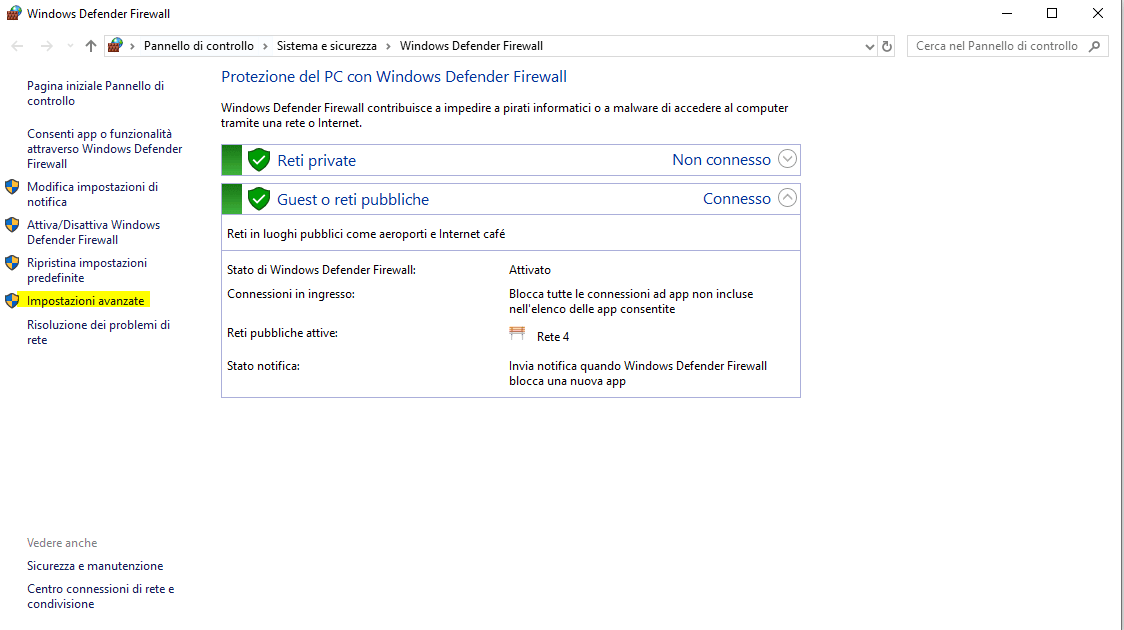 Windows Defender Firewall

Pannello di controllo > Sistema e sicurezza > Windows Defender Firewall

Cerca nel Pannello di controllo

Pagina iniziale Pannello di controllo

Consenti app o funzionalità attraverso Windows Defender Firewall

Modifica impostazioni di notifica

Attiva/Disattiva Windows Defender Firewall

Ripristina impostazioni predefinite

Impostazioni avanzate

Risoluzione dei problemi di rete

Vedere anche

Sicurezza e manutenzione

Centro connessioni di rete e condivisione

Protezione del PC con Windows Defender Firewall

Windows Defender Firewall contribuisce a impedire a pirati informatici o a malware di accedere al computer tramite una rete o Internet.

Reti private Non connesso

Guest o reti pubbliche Connesso

Reti in luoghi pubblici come aeroporti e Internet café

| | |
|---|---|
| Stato di Windows Defender Firewall: | Attivato |
| Connessioni in ingresso: | Blocca tutte le connessioni ad app non incluse nell'elenco delle app consentite |
| Reti pubbliche attive: | Rete 4 |
| Stato notifica: | Invia notifica quando Windows Defender Firewall blocca una nuova app |